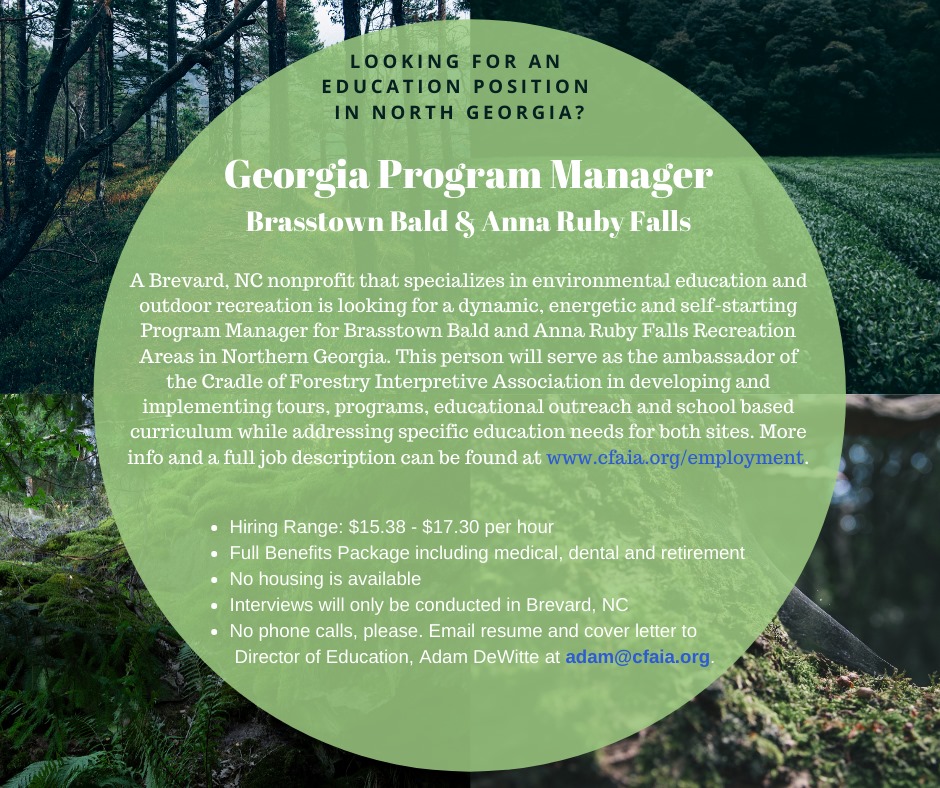 LOOKING FOR AN EDUCATION POSITION IN NORTH GEORGIA?

Georgia Program Manager
Brasstown Bald & Anna Ruby Falls

A Brevard, NC nonprofit that specializes in environmental education and outdoor recreation is looking for a dynamic, energetic and self-starting Program Manager for Brasstown Bald and Anna Ruby Falls Recreation Areas in Northern Georgia. This person will serve as the ambassador of the Cradle of Forestry Interpretive Association in developing and implementing tours, programs, educational outreach and school based curriculum while addressing specific education needs for both sites. More info and a full job description can be found at www.cfaia.org/employment.

- Hiring Range: \$15.38 - \$17.30 per hour
- Full Benefits Package including medical, dental and retirement
- No housing is available
- Interviews will only be conducted in Brevard, NC
- No phone calls, please. Email resume and cover letter to Director of Education, Adam DeWitte at adam@cfaia.org.